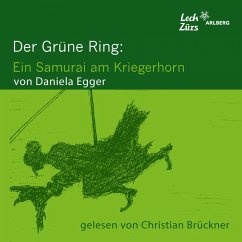 Lech Zürs ARLBERG

Der Grüne Ring:

Ein Samurai am Kriegerhorn

von Daniela Egger

gelesen von Christian Brückner